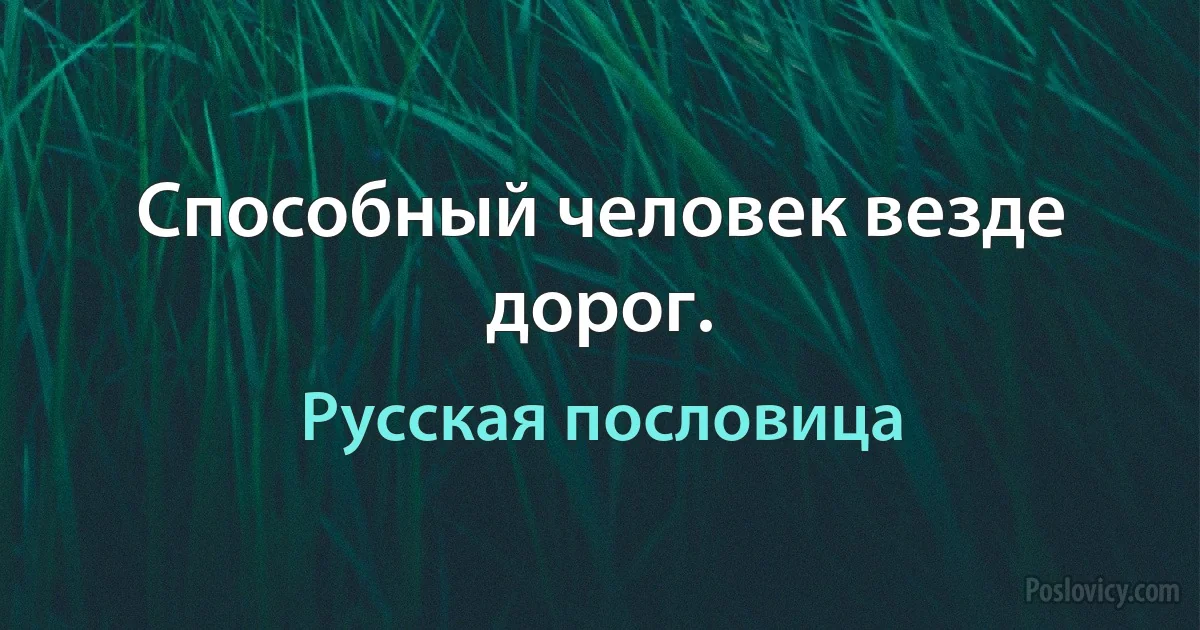 Способный человек везде дорог.

Русская пословица

Poslovicy.com